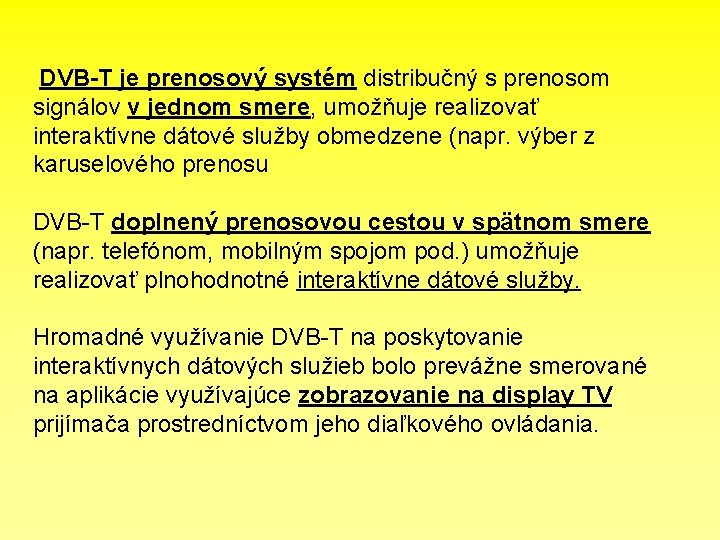 DVB-T je prenosový systém distribučný s prenosom signálov v jednom smere, umožňuje realizovať interaktívne dátové služby obmedzene (napr. výber z karuselového prenosu

DVB-T doplnený prenosovou cestou v spätnom smere (napr. telefónom, mobilným spojom pod.) umožňuje realizovať plnohodnotné interaktívne dátové služby.

Hromadné využívanie DVB-T na poskytovanie interaktívnych dátových služieb bolo prevážne smerované na aplikácie využívajúce zobrazovanie na display TV prijímača prostredníctvom jeho diaľkového ovládania.